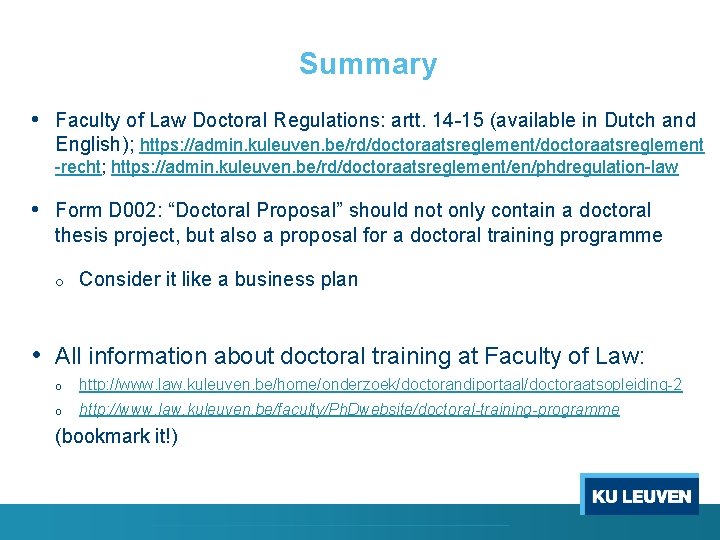 Summary

• Faculty of Law Doctoral Regulations: artt. 14-15 (available in Dutch and English); https://admin.kuleuven.be/rd/doctoraatsreglement/doctoraatsreglement-recht; https://admin.kuleuven.be/rd/doctoraatsreglement/en/phdregulation-law

• Form D002: “Doctoral Proposal” should not only contain a doctoral thesis project, but also a proposal for a doctoral training programme

o Consider it like a business plan

• All information about doctoral training at Faculty of Law:

o http://www.law.kuleuven.be/home/onderzoek/doctorandiportaal/doctoraatsopleiding-2

o http://www.law.kuleuven.be/faculty/PhDwebsite/doctoral-training-programme

(bookmark it!)

KU LEUVEN